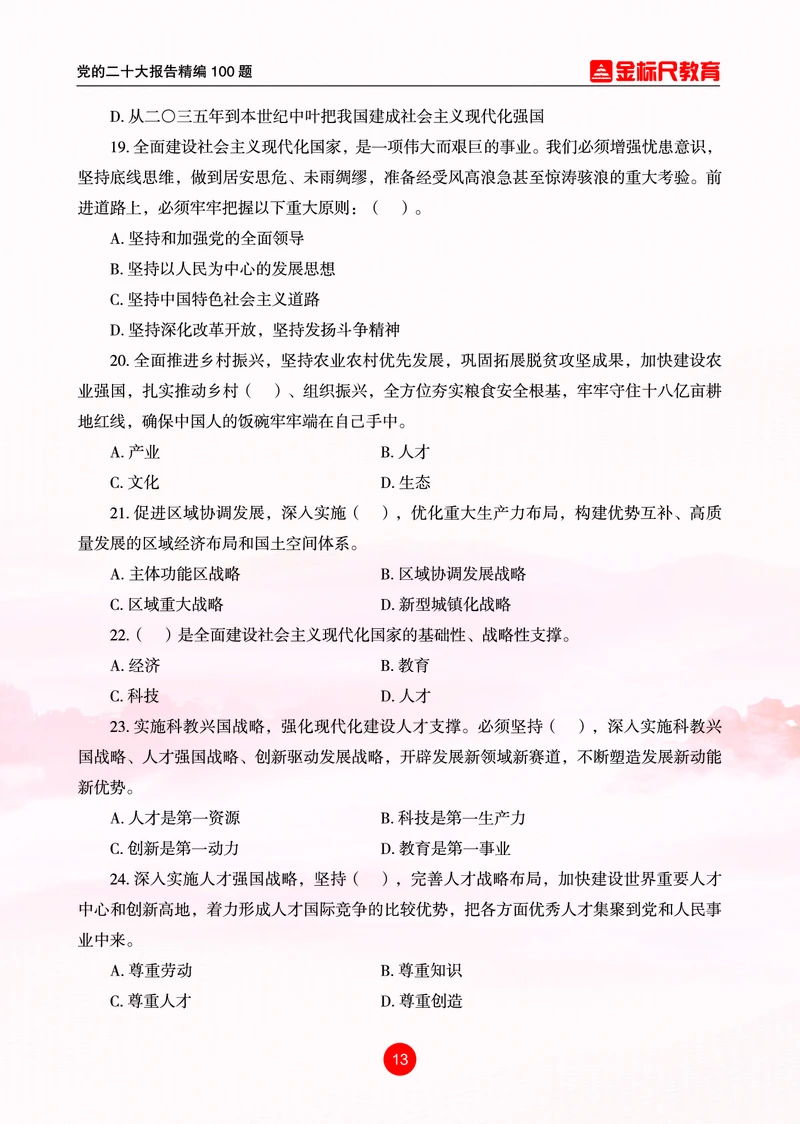 党的二十大报告精编 100 题

金标尺教育

D. 从二〇三五年到本世纪中叶把我国建成社会主义现代化强国

19. 全面建设社会主义现代化国家，是一项伟大而艰巨的事业。我们必须增强忧患意识，坚持底线思维，做到居安思危、未雨绸缪，准备经受风高浪急甚至惊涛骇浪的重大考验。前进道路上，必须牢牢把握以下重大原则：（ ）。

A. 坚持和加强党的全面领导

B. 坚持以人民为中心的发展思想

C. 坚持中国特色社会主义道路

D. 坚持深化改革开放，坚持发扬斗争精神

20. 全面推进乡村振兴，坚持农业农村优先发展，巩固拓展脱贫攻坚成果，加快建设农业强国，扎实推动乡村（ ）、组织振兴，全方位夯实粮食安全根基，牢牢守住十八亿亩耕地红线，确保中国人的饭碗牢牢端在自己手中。

A. 产业

B. 人才

C. 文化

D. 生态

21. 促进区域协调发展，深入实施（ ），优化重大生产力布局，构建优势互补、高质量发展的区域经济布局和国土空间体系。

A. 主体功能区战略

B. 区域协调发展战略

C. 区域重大战略

D. 新型城镇化战略

22.（ ）是全面建设社会主义现代化国家的基础性、战略性支撑。

A. 经济

B. 教育

C. 科技

D. 人才

23. 实施科教兴国战略，强化现代化建设人才支撑。必须坚持（ ），深入实施科教兴国战略、人才强国战略、创新驱动发展战略，开辟发展新领域新赛道，不断塑造发展新动能新优势。

A. 人才是第一资源

B. 科技是第一生产力

C. 创新是第一动力

D. 教育是第一事业

24. 深入实施人才强国战略，坚持（ ），完善人才战略布局，加快建设世界重要人才中心和创新高地，着力形成人才国际竞争的比较优势，把各方面优秀人才集聚到党和人民事业中来。

A. 尊重劳动

B. 尊重知识

C. 尊重人才

D. 尊重创造

13